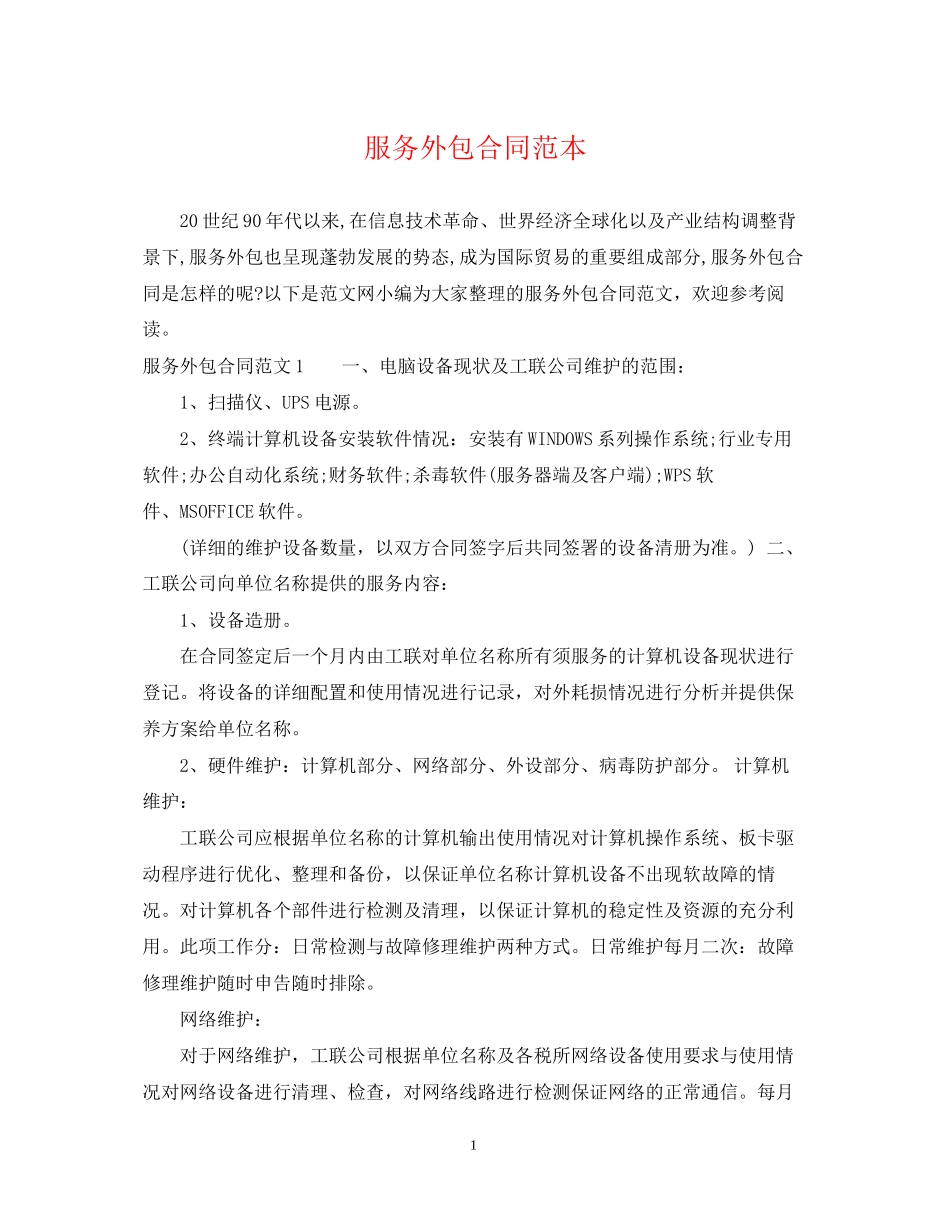 服务外包合同范本

20世纪90年代以来,在信息技术革命、世界经济全球化以及产业结构调整背景下,服务外包也呈现蓬勃发展的势态,成为国际贸易的重要组成部分,服务外包合同是怎样的呢?以下是范文网小编为大家整理的服务外包合同范文，欢迎参考阅读。

服务外包合同范文1　　一、电脑设备现状及工联公司维护的范围：

1、扫描仪、UPS电源。

2、终端计算机设备安装软件情况：安装有WINDOWS系列操作系统;行业专用软件;办公自动化系统;财务软件;杀毒软件(服务器端及客户端);WPS软件、MSOFFICE软件。

(详细的维护设备数量，以双方合同签字后共同签署的设备清册为准。) 二、工联公司向单位名称提供的服务内容：

1、设备造册。

在合同签定后一个月内由工联对单位名称所有须服务的计算机设备现状进行登记。将设备的详细配置和使用情况进行记录，对外耗损情况进行分析并提供保养方案给单位名称。

2、硬件维护：计算机部分、网络部分、外设部分、病毒防护部分。 计算机维护：

工联公司应根据单位名称的计算机输出使用情况对计算机操作系统、板卡驱动程序进行优化、整理和备份，以保证单位名称计算机设备不出现软故障的情况。对计算机各个部件进行检测及清理，以保证计算机的稳定性及资源的充分利用。此项工作分：日常检测与故障修理维护两种方式。日常维护每月二次：故障修理维护随时申告随时排除。

网络维护：

对于网络维护，工联公司根据单位名称及各税所网络设备使用要求与使用情况对网络设备进行清理、检查，对网络线路进行检测保证网络的正常通信。每月

1